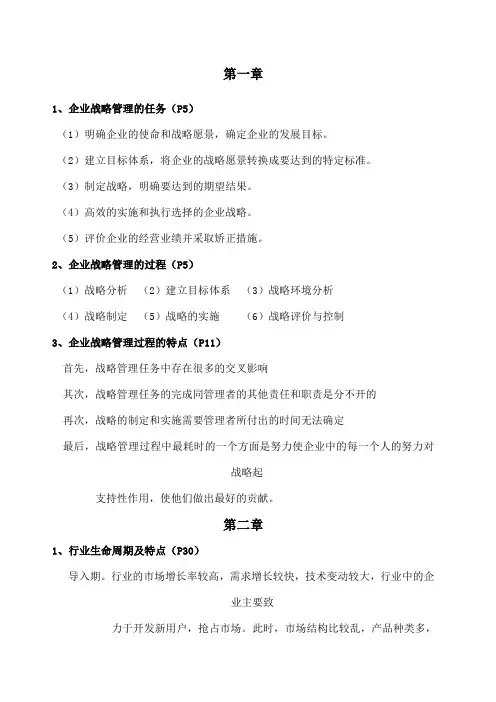 第一章

1、企业战略管理的任务（P5）

（1）明确企业的使命和战略愿景，确定企业的发展目标。

（2）建立目标体系，将企业的战略愿景转换成要达到的特定标准。

（3）制定战略，明确要达到的期望结果。

（4）高效的实施和执行选择的企业战略。

（5）评价企业的经营业绩并采取矫正措施。

2、企业战略管理的过程（P5）

（1）战略分析 （2）建立目标体系 （3）战略环境分析

（4）战略制定 （5）战略的实施 （6）战略评价与控制

3、企业战略管理过程的特点（P11）

首先，战略管理任务中存在很多的交叉影响

其次，战略管理任务的完成同管理者的其他责任和职责是分不开的

再次，战略的制定和实施需要管理者所付出的时间无法确定

最后，战略管理过程中最耗时的一个方面是努力使企业中的每一个人的努力对战略起

支持性作用，使他们做出最好的贡献。

第二章

1、行业生命周期及特点（P30）

导入期。行业的市场增长率较高，需求增长较快，技术变动较大，行业中的企业主要致

力于开发新用户，抢占市场。此时，市场结构比较乱，产品种类多，